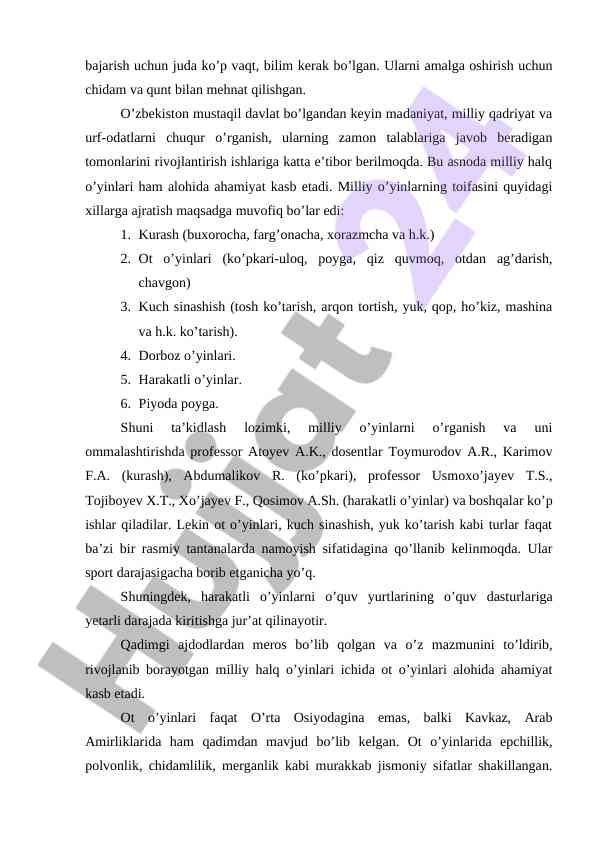 bajarish uchun juda ko’p vaqt, bilim kerak bo’lgan. Ularni amalga oshirish uchun chidam va qunt bilan mehnat qilishgan.

O’zbekiston mustaqil davlat bo’lgandan keyin madaniyat, milliy qadriyat va urf-odatlarni chuqur o’rganish, ularning zamon talablariga javob beradigan tomonlarini rivojlantirish ishlariga katta e’tibor berilmoqda. Bu asnoda milliy halq o’yinlari ham alohida ahamiyat kasb etadi. Milliy o’yinlarning toifasini quyidagi xillarga ajratish maqsadga muvofiq bo’lar edi:

1. Kurash (buxorocha, farg’onacha, xorazmcha va h.k.)
2. Ot o’yinlari (ko’pkari-uloq, poyga, qiz quvmoq, otdan ag’darish, chavgon)
3. Kuch sinashish (tosh ko’tarish, arqon tortish, yuk, qop, ho’kiz, mashina va h.k. ko’tarish).
4. Dorboz o’yinlari.
5. Harakatli o’yinlar.
6. Piyoda poyga.

Shuni ta’kidlash lozimki, milliy o’yinlarni o’rganish va uni ommalashtirishda professor Atoyev A.K., dosentlar Toymurodov A.R., Karimov F.A. (kurash), Abdumalikov R. (ko’pkari), professor Usmoxo’jayev T.S., Tojiboyev X.T., Xo’jayev F., Qosimov A.Sh. (harakatli o’yinlar) va boshqalar ko’p ishlar qiladilar. Lekin ot o’yinlari, kuch sinashish, yuk ko’tarish kabi turlar faqat ba’zi bir rasmiy tantanalarda namoyish sifatidagina qo’llanib kelinmoqda. Ular sport darajasigacha borib etganicha yo’q.

Shuningdek, harakatli o’yinlarni o’quv yurtlarining o’quv dasturlariga yetarli darajada kiritishga jur’at qilinayotir.

Qadimgi ajdodlardan meros bo’lib qolgan va o’z mazmunini to’ldirib, rivojlanib borayotgan milliy halq o’yinlari ichida ot o’yinlari alohida ahamiyat kasb etadi.

Ot o’yinlari faqat O’rta Osiyodagina emas, balki Kavkaz, Arab Amirliklarida ham qadimdan mavjud bo’lib kelgan. Ot o’yinlarida epchillik, polvonlik, chidamlilik, merganlik kabi murakkab jismoniy sifatlar shakillangan.

Hujjat 24